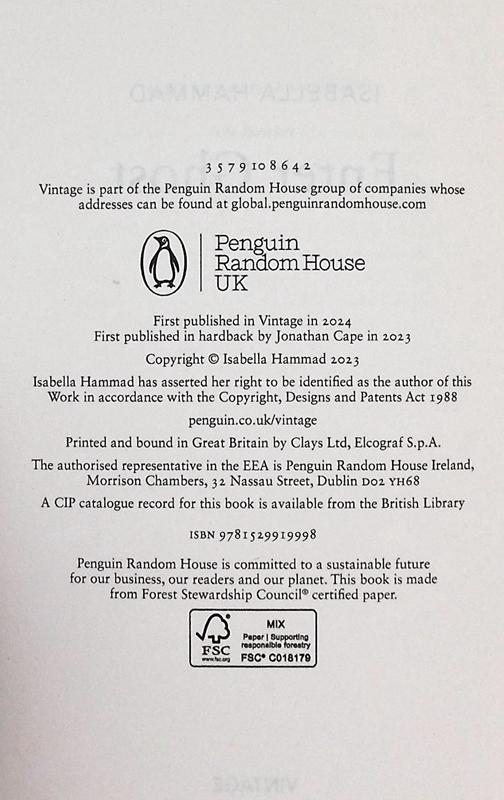 3 5 7 9 10 8 6 4 2

Vintage is part of the Penguin Random House group of companies whose addresses can be found at global.penguinrandomhouse.com

Penguin Random House UK

First published in Vintage in 2024
First published in hardback by Jonathan Cape in 2023

Copyright © Isabella Hammad 2023

Isabella Hammad has asserted her right to be identified as the author of this Work in accordance with the Copyright, Designs and Patents Act 1988

penguin.co.uk/vintage

Printed and bound in Great Britain by Clays Ltd, Elcograf S.p.A.

The authorised representative in the EEA is Penguin Random House Ireland, Morrison Chambers, 32 Nassau Street, Dublin D02 YH68

A CIP catalogue record for this book is available from the British Library

ISBN 9781529919998

Penguin Random House is committed to a sustainable future for our business, our readers and our planet. This book is made from Forest Stewardship Council® certified paper.

FSC www.fsc.org
MIX
Paper | Supporting responsible forestry
FSC® C018179